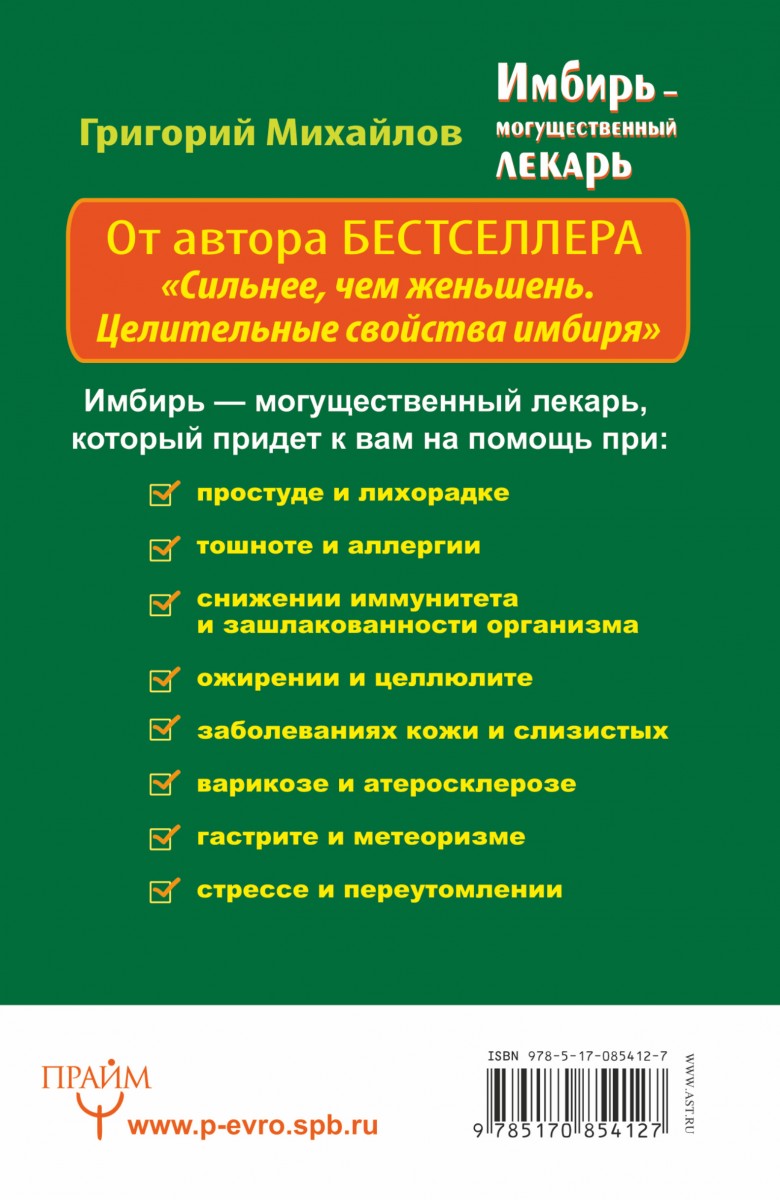 Григорий Михайлов

Имбирь – могущественный лекарь

От автора БЕСТСЕЛЛЕРА «Сильнее, чем женьшень. Целительные свойства имбиря»

Имбирь — могущественный лекарь, который придет к вам на помощь при:

простуде и лихорадке

тошноте и аллергии

снижении иммунитета и зашлакованности организма

ожирении и целлюлите

заболеваниях кожи и слизистых

варикозе и атеросклерозе

гастрите и метеоризме

стрессе и переутомлении

ПРАЙМ

www.p-evro.spb.ru

ISBN 978-5-17-085412-7

9 785170 854127

WWW.AST.RU